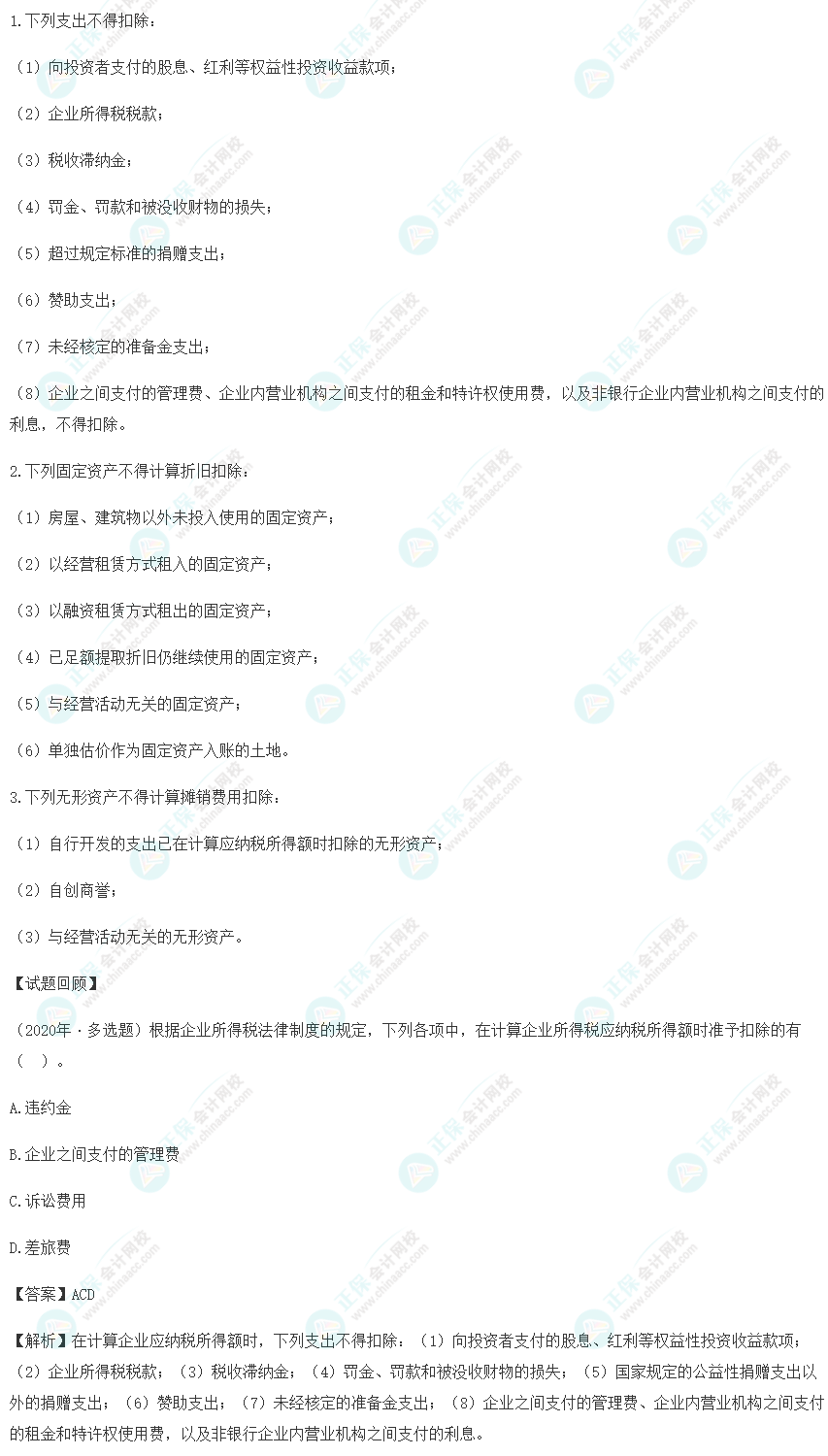 1.下列支出不得扣除：

（1）向投资者支付的股息、红利等权益性投资收益款项；

（2）企业所得税税款；

（3）税收滞纳金；

（4）罚金、罚款和被没收财物的损失；

（5）超过规定标准的捐赠支出；

（6）赞助支出；

（7）未经核定的准备金支出；

（8）企业之间支付的管理费、企业内营业机构之间支付的租金和特许权使用费，以及非银行企业内营业机构之间支付的利息，不得扣除。

2.下列固定资产不得计算折旧扣除：

（1）房屋、建筑物以外未投入使用的固定资产；

（2）以经营租赁方式租入的固定资产；

（3）以融资租赁方式租出的固定资产；

（4）已足额提取折旧仍继续使用的固定资产；

（5）与经营活动无关的固定资产；

（6）单独估价作为固定资产入账的土地。

3.下列无形资产不得计算摊销费用扣除：

（1）自行开发的支出已在计算应纳税所得额时扣除的无形资产；

（2）自创商誉；

（3）与经营活动无关的无形资产。

【试题回顾】

（2020年·多选题）根据企业所得税法律制度的规定，下列各项中，在计算企业所得税应纳税所得额时准予扣除的有（ ）。

A.违约金

B.企业之间支付的管理费

C.诉讼费用

D.差旅费

【答案】ACD

【解析】在计算企业应纳税所得额时，下列支出不得扣除：（1）向投资者支付的股息、红利等权益性投资收益款项；（2）企业所得税税款；（3）税收滞纳金；（4）罚金、罚款和被没收财物的损失；（5）国家规定的公益性捐赠支出以外的捐赠支出；（6）赞助支出；（7）未经核定的准备金支出；（8）企业之间支付的管理费、企业内营业机构之间支付的租金和特许权使用费，以及非银行企业内营业机构之间支付的利息。

正保会计网校 www.chinaacc.com